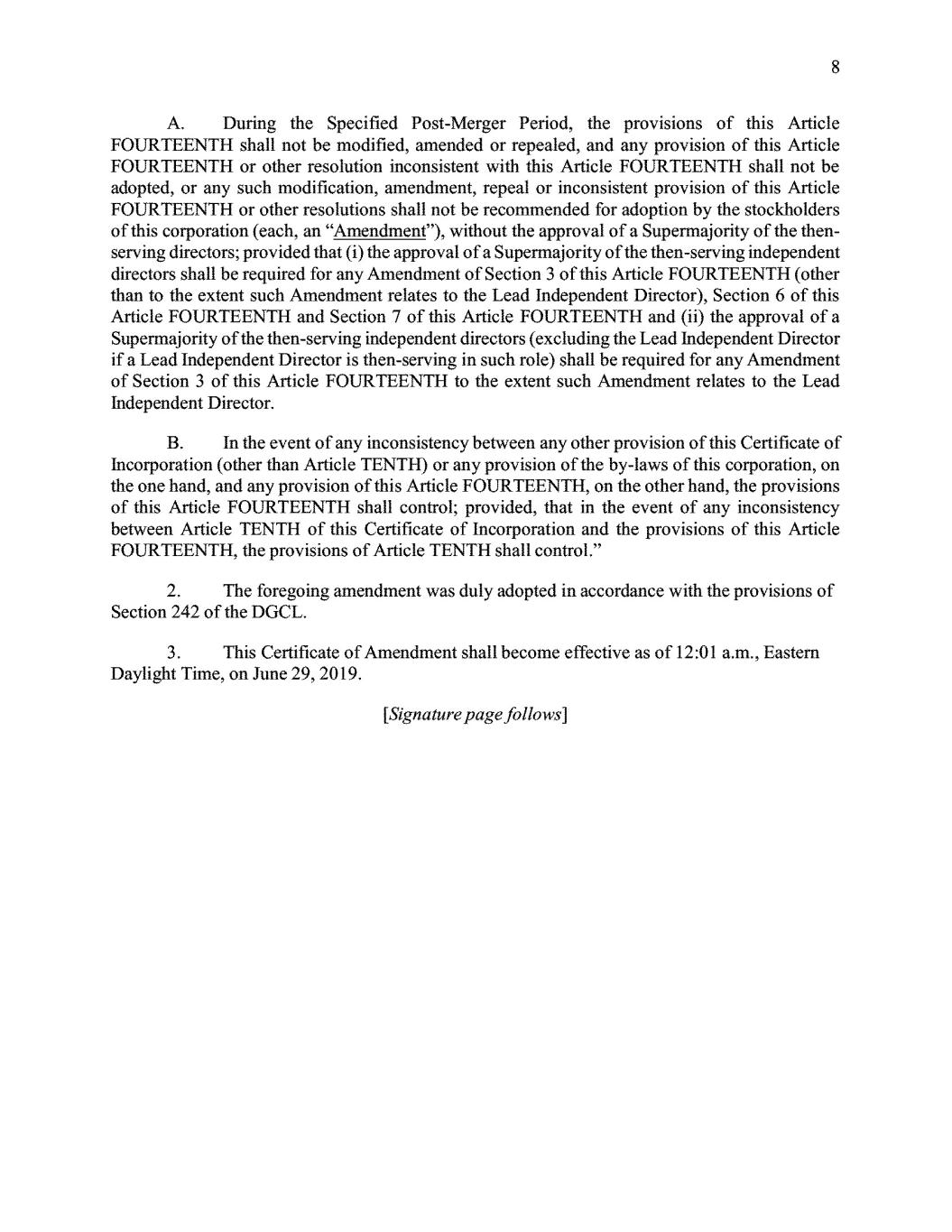 8

A. During the Specified Post-Merger Period, the provisions of this Article FOURTEENTH shall not be modified, amended or repealed, and any provision of this Article FOURTEENTH or other resolution inconsistent with this Article FOURTEENTH shall not be adopted, or any such modification, amendment, repeal or inconsistent provision of this Article FOURTEENTH or other resolutions shall not be recommended for adoption by the stockholders of this corporation (each, an "Amendment"), without the approval of a Supermajority of the then-serving directors; provided that (i) the approval of a Supermajority of the then-serving independent directors shall be required for any Amendment of Section 3 of this Article FOURTEENTH (other than to the extent such Amendment relates to the Lead Independent Director), Section 6 of this Article FOURTEENTH and Section 7 of this Article FOURTEENTH and (ii) the approval of a Supermajority of the then-serving independent directors (excluding the Lead Independent Director if a Lead Independent Director is then-serving in such role) shall be required for any Amendment of Section 3 of this Article FOURTEENTH to the extent such Amendment relates to the Lead Independent Director.

B. In the event of any inconsistency between any other provision of this Certificate of Incorporation (other than Article TENTH) or any provision of the by-laws of this corporation, on the one hand, and any provision of this Article FOURTEENTH, on the other hand, the provisions of this Article FOURTEENTH shall control; provided, that in the event of any inconsistency between Article TENTH of this Certificate of Incorporation and the provisions of this Article FOURTEENTH, the provisions of Article TENTH shall control."

2. The foregoing amendment was duly adopted in accordance with the provisions of Section 242 of the DGCL.

3. This Certificate of Amendment shall become effective as of 12:01 a.m., Eastern Daylight Time, on June 29, 2019.

[Signature page follows]